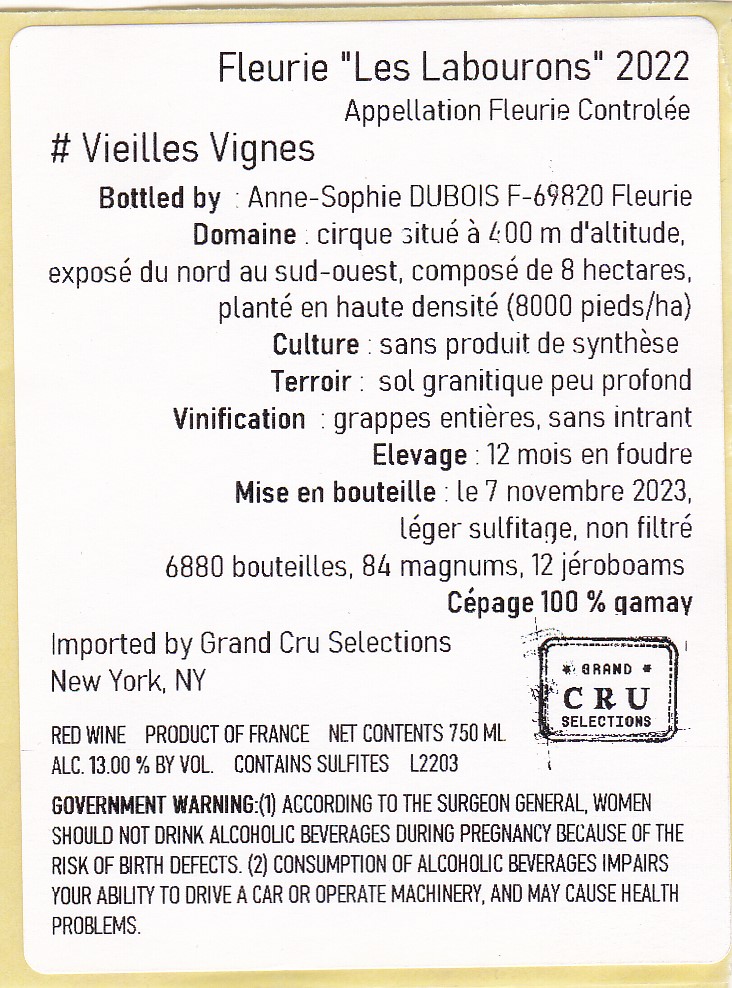 Fleurie "Les Labourons" 2022

Appellation Fleurie Controlée

# Vieilles Vignes

Bottled by : Anne-Sophie DUBOIS F-69820 Fleurie

Domaine : cirque situé à 400 m d'altitude, exposé du nord au sud-ouest, composé de 8 hectares, planté en haute densité (8000 pieds/ha)

Culture : sans produit de synthèse

Terroir : sol granitique peu profond

Vinification : grappes entières, sans intrant

Elevage : 12 mois en foudre

Mise en bouteille : le 7 novembre 2023, léger sulfitage, non filtré

6880 bouteilles, 84 magnums, 12 jéroboams

Cépage 100 % gamay

Imported by Grand Cru Selections
New York, NY

GRAND
CRU
SELECTIONS

RED WINE PRODUCT OF FRANCE NET CONTENTS 750 ML
ALC. 13.00 % BY VOL. CONTAINS SULFITES L2203

GOVERNMENT WARNING:(1) ACCORDING TO THE SURGEON GENERAL, WOMEN SHOULD NOT DRINK ALCOHOLIC BEVERAGES DURING PREGNANCY BECAUSE OF THE RISK OF BIRTH DEFECTS. (2) CONSUMPTION OF ALCOHOLIC BEVERAGES IMPAIRS YOUR ABILITY TO DRIVE A CAR OR OPERATE MACHINERY, AND MAY CAUSE HEALTH PROBLEMS.